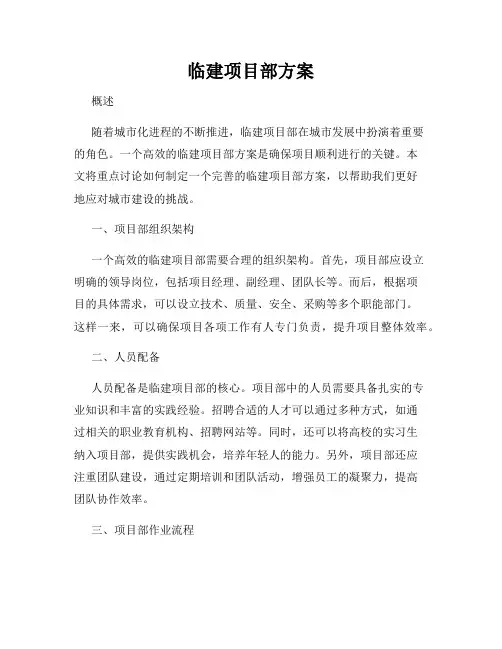 临建项目部方案

概述

随着城市化进程的不断推进，临建项目部在城市发展中扮演着重要的角色。一个高效的临建项目部方案是确保项目顺利进行的关键。本文将重点讨论如何制定一个完善的临建项目部方案，以帮助我们更好地应对城市建设的挑战。

一、项目部组织架构

一个高效的临建项目部需要合理的组织架构。首先，项目部应设立明确的领导岗位，包括项目经理、副经理、团队长等。而后，根据项目的具体需求，可以设立技术、质量、安全、采购等多个职能部门。这样一来，可以确保项目各项工作有人专门负责，提升项目整体效率。

二、人员配备

人员配备是临建项目部的核心。项目部中的人员需要具备扎实的专业知识和丰富的实践经验。招聘合适的人才可以通过多种方式，如通过相关的职业教育机构、招聘网站等。同时，还可以将高校的实习生纳入项目部，提供实践机会，培养年轻人的能力。另外，项目部还应注重团队建设，通过定期培训和团队活动，增强员工的凝聚力，提高团队协作效率。

三、项目部作业流程